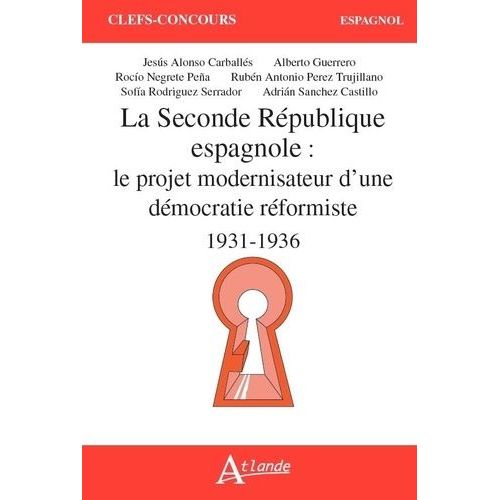 CLEFS-CONCOURS ESPAGNOL

Jesús Alonso Carballés Alberto Guerrero
Rocío Negrete Peña Rubén Antonio Perez Trujillano
Sofía Rodriguez Serrador Adrián Sanchez Castillo

La Seconde République espagnole : le projet modernisateur d'une démocratie réformiste

1931-1936

Atlande